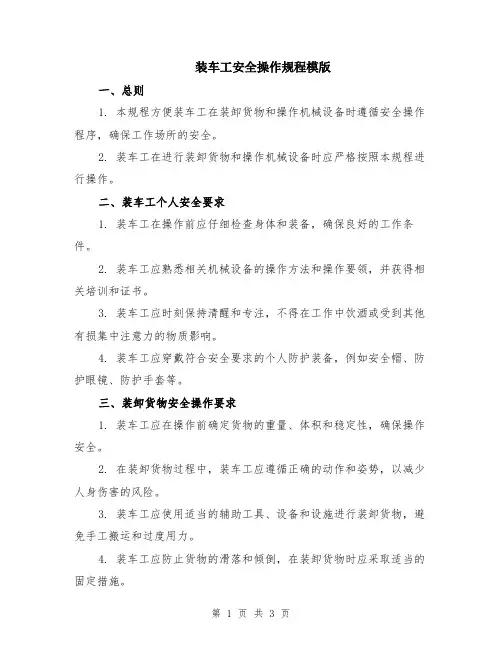 装车工安全操作规程模版

一、总则

1. 本规程方便装车工在装卸货物和操作机械设备时遵循安全操作程序，确保工作场所的安全。

2. 装车工在进行装卸货物和操作机械设备时应严格按照本规程进行操作。

二、装车工个人安全要求

1. 装车工在操作前应仔细检查身体和装备，确保良好的工作条件。

2. 装车工应熟悉相关机械设备的操作方法和操作要领，并获得相关培训和证书。

3. 装车工应时刻保持清醒和专注，不得在工作中饮酒或受到其他有损集中注意力的物质影响。

4. 装车工应穿戴符合安全要求的个人防护装备，例如安全帽、防护眼镜、防护手套等。

三、装卸货物安全操作要求

1. 装车工应在操作前确定货物的重量、体积和稳定性，确保操作安全。

2. 在装卸货物过程中，装车工应遵循正确的动作和姿势，以减少人身伤害的风险。

3. 装车工应使用适当的辅助工具、设备和设施进行装卸货物，避免手工搬运和过度用力。

4. 装车工应防止货物的滑落和倾倒，在装卸货物时应采取适当的固定措施。

第 1 页 共 3 页